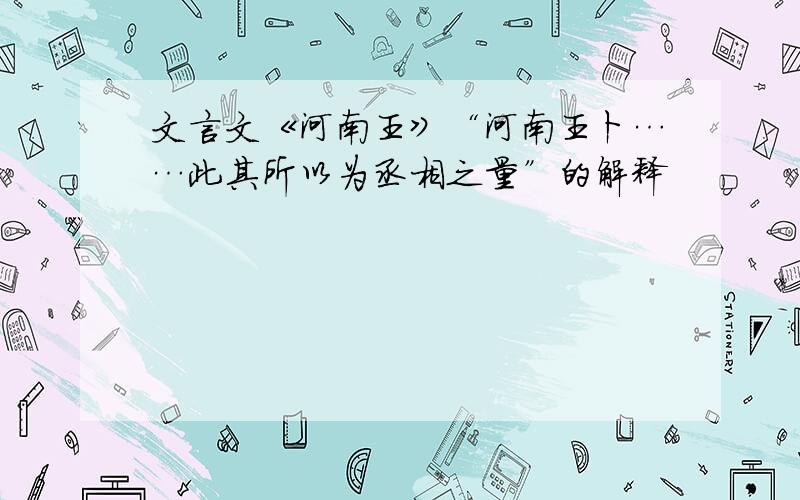 文言文《河南王》“河南王卜……此其所以为丞相之量”的解释

STATIONERY